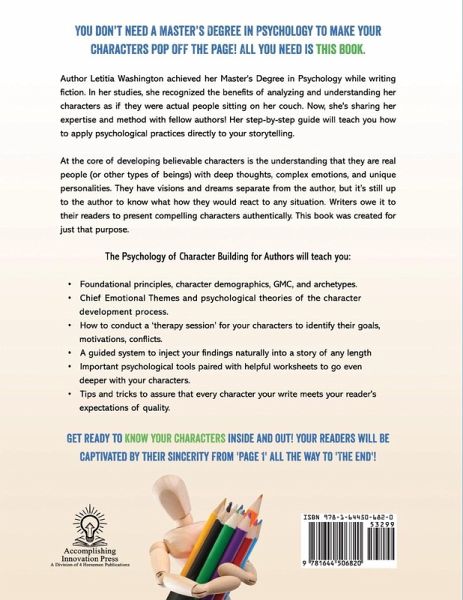 YOU DON'T NEED A MASTER'S DEGREE IN PSYCHOLOGY TO MAKE YOUR CHARACTERS POP OFF THE PAGE! ALL YOU NEED IS THIS BOOK.

Author Letitia Washington achieved her Master's Degree in Psychology while writing fiction. In her studies, she recognized the benefits of analyzing and understanding her characters as if they were actual people sitting on her couch. Now, she's sharing her expertise and method with fellow authors! Her step-by-step guide will teach you how to apply psychological practices directly to your storytelling.

At the core of developing believable characters is the understanding that they are real people (or other types of beings) with deep thoughts, complex emotions, and unique personalities. They have visions and dreams separate from the author, but it's still up to the author to know what how they would react to any situation. Writers owe it to their readers to present compelling characters authentically. This book was created for just that purpose.

The Psychology of Character Building for Authors will teach you:

• Foundational principles, character demographics, GMC, and archetypes.
• Chief Emotional Themes and psychological theories of the character development process.
• How to conduct a 'therapy session' for your characters to identify their goals, motivations, conflicts.
• A guided system to inject your findings naturally into a story of any length
• Important psychological tools paired with helpful worksheets to go even deeper with your characters.
• Tips and tricks to assure that every character your write meets your reader's expectations of quality.

GET READY TO KNOW YOUR CHARACTERS INSIDE AND OUT! YOUR READERS WILL BE CAPTIVATED BY THEIR SINCERITY FROM 'PAGE 1' ALL THE WAY TO 'THE END'!

Accomplishing Innovation Press
A Division of 4 Horsemen Publications

ISBN 978-1-64450-682-0
53299
9 781644 506820